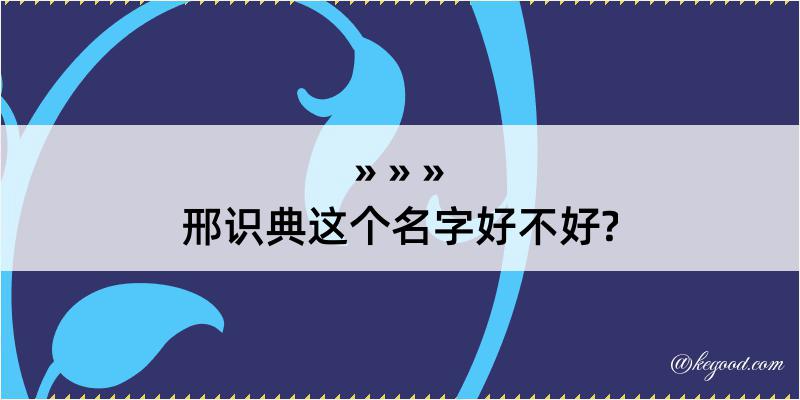 » » »
邢识典这个名字好不好?

@kegood.com